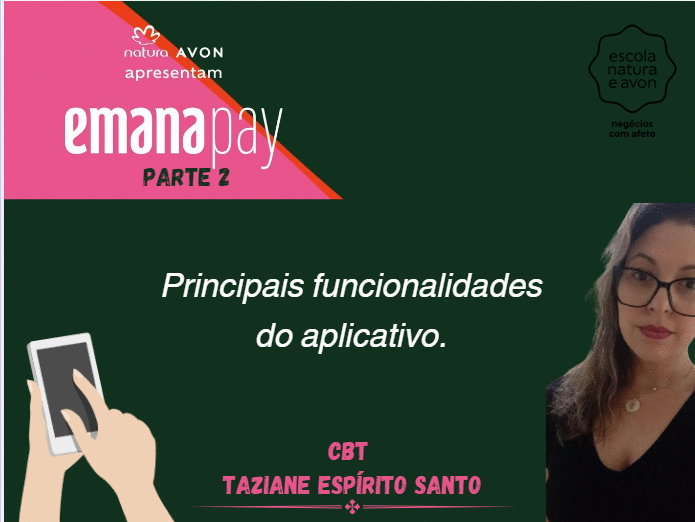 natura AVON
apresentam

emanapay
PARTE 2

escola natura e avon
negócios com afeto

Principais funcionalidades do aplicativo.

CBT
TAZIANE ESPÍRITO SANTO